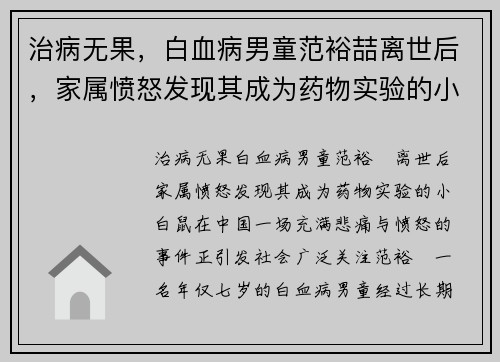 治病无果，白血病男童范裕喆离世后，家属愤怒发现其成为药物实验的小

治病无果白血病男童范裕 离世后家属愤怒发现其成为药物实验的小白鼠在中国一场充满悲痛与愤怒的事件正引发社会广泛关注范裕 一名年仅七岁的白血病男童经过长期